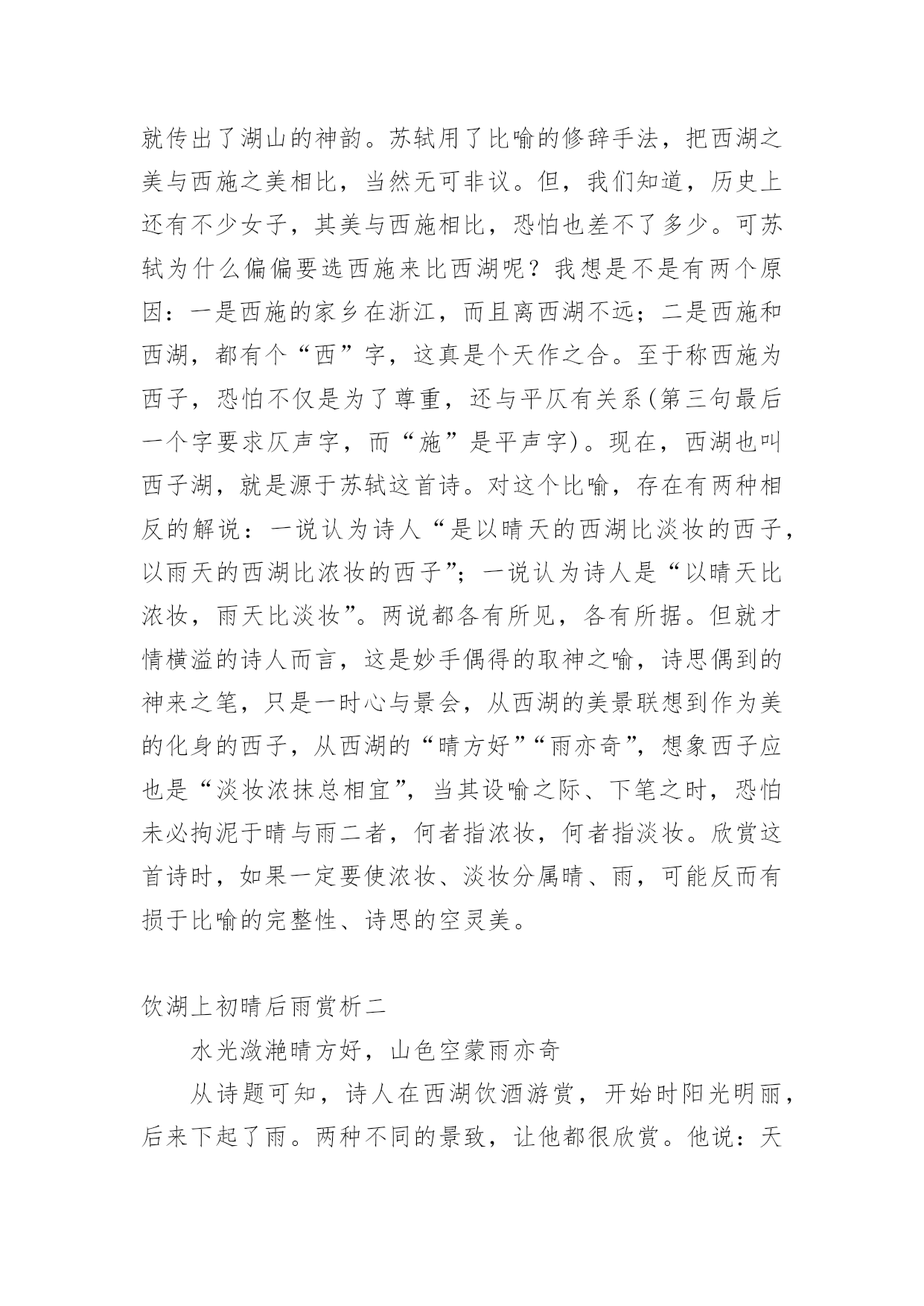 就传出了湖山的神韵。苏轼用了比喻的修辞手法，把西湖之美与西施之美相比，当然无可非议。但，我们知道，历史上还有不少女子，其美与西施相比，恐怕也差不了多少。可苏轼为什么偏偏要选西施来比西湖呢？我想是不是有两个原因：一是西施的家乡在浙江，而且离西湖不远；二是西施和西湖，都有个“西”字，这真是个天作之合。至于称西施为西子，恐怕不仅是为了尊重，还与平仄有关系(第三句最后一个字要求仄声字，而“施”是平声字)。现在，西湖也叫西子湖，就是源于苏轼这首诗。对这个比喻，存在有两种相反的解说：一说认为诗人“是以晴天的西湖比淡妆的西子，以雨天的西湖比浓妆的西子”；一说认为诗人是“以晴天比浓妆，雨天比淡妆”。两说都各有所见，各有所据。但就才情横溢的诗人而言，这是妙手偶得的取神之喻，诗思偶到的神来之笔，只是一时心与景会，从西湖的美景联想到作为美的化身的西子，从西湖的“晴方好”“雨亦奇”，想象西子应也是“淡妆浓抹总相宜”，当其设喻之际、下笔之时，恐怕未必拘泥于晴与雨二者，何者指浓妆，何者指淡妆。欣赏这首诗时，如果一定要使浓妆、淡妆分属晴、雨，可能反而有损于比喻的完整性、诗思的空灵美。

饮湖上初晴后雨赏析二

水光潋滟晴方好，山色空蒙雨亦奇

从诗题可知，诗人在西湖饮酒游赏，开始时阳光明丽，后来下起了雨。两种不同的景致，让他都很欣赏。他说：天